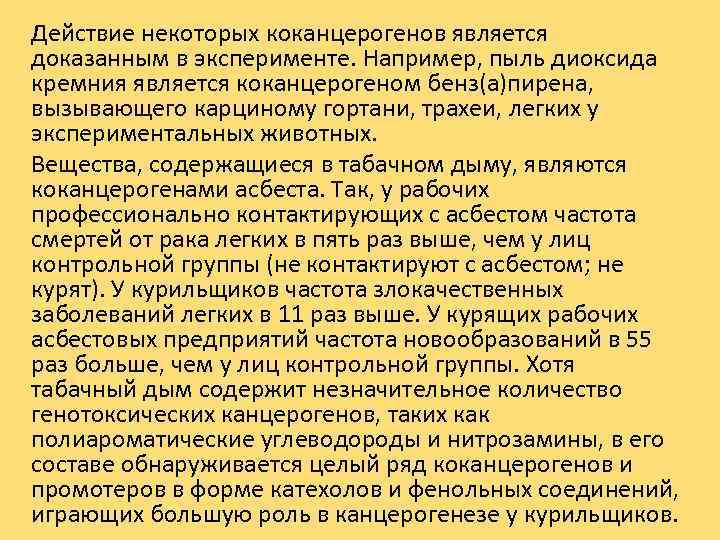 Действие некоторых коканцерогенов является доказанным в эксперименте. Например, пыль диоксида кремния является коканцерогеном бенз(а)пирена, вызывающего карциному гортани, трахеи, легких у экспериментальных животных.

Вещества, содержащиеся в табачном дыму, являются коканцерогенами асбеста. Так, у рабочих профессионально контактирующих с асбестом частота смертей от рака легких в пять раз выше, чем у лиц контрольной группы (не контактируют с асбестом; не курят). У курильщиков частота злокачественных заболеваний легких в 11 раз выше. У курящих рабочих асбестовых предприятий частота новообразований в 55 раз больше, чем у лиц контрольной группы. Хотя табачный дым содержит незначительное количество генотоксических канцерогенов, таких как полиароматические углеводороды и нитрозамины, в его составе обнаруживается целый ряд коканцерогенов и промотеров в форме катехолов и фенольных соединений, играющих большую роль в канцерогенезе у курильщиков.